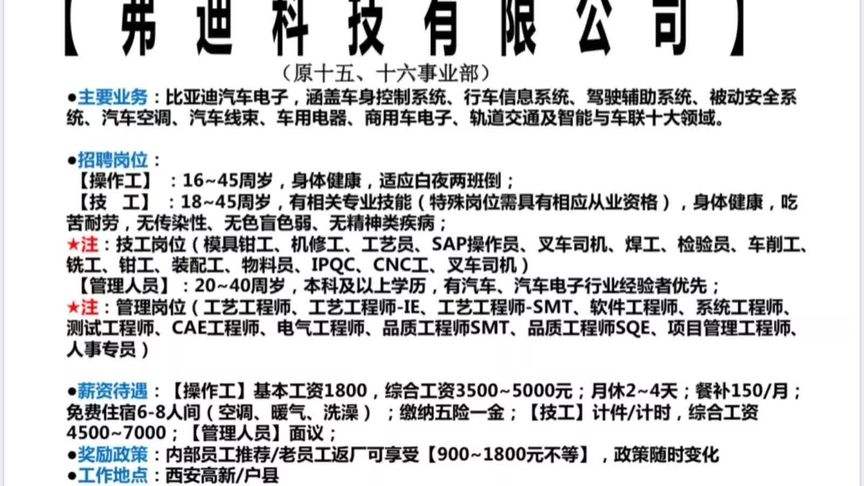 【弗迪科技有限公司】

（原十五、十六事业部）

●主要业务：比亚迪汽车电子，涵盖车身控制系统、行车信息系统、驾驶辅助系统、被动安全系统、汽车空调、汽车线束、车用电器、商用车电子、轨道交通及智能与车联十大领域。

●招聘岗位：
【操作工】：16~45周岁，身体健康，适应白夜两班倒；
【技 工】：18~45周岁，有相关专业技能（特殊岗位需具有相应从业资格），身体健康，吃苦耐劳，无传染性、无色盲色弱、无精神类疾病；
★注：技工岗位（模具钳工、机修工、工艺员、SAP操作员、叉车司机、焊工、检验员、车削工、铣工、钳工、装配工、物料员、IPQC、CNC工、叉车司机）
【管理人员】：20~40周岁，本科及以上学历，有汽车、汽车电子行业经验者优先；
★注：管理岗位（工艺工程师、工艺工程师-IE、工艺工程师-SMT、软件工程师、系统工程师、测试工程师、CAE工程师、电气工程师、品质工程师SMT、品质工程师SQE、项目管理工程师、人事专员）

●薪资待遇：【操作工】基本工资1800，综合工资3500~5000元；月休2~4天；餐补150/月；免费住宿6-8人间（空调、暖气、洗澡）；缴纳五险一金；【技工】计件/计时，综合工资4500~7000；【管理人员】面议；
●奖励政策：内部员工推荐/老员工返厂可享受【900~1800元不等】，政策随时变化
●工作地点：西安高新/户县